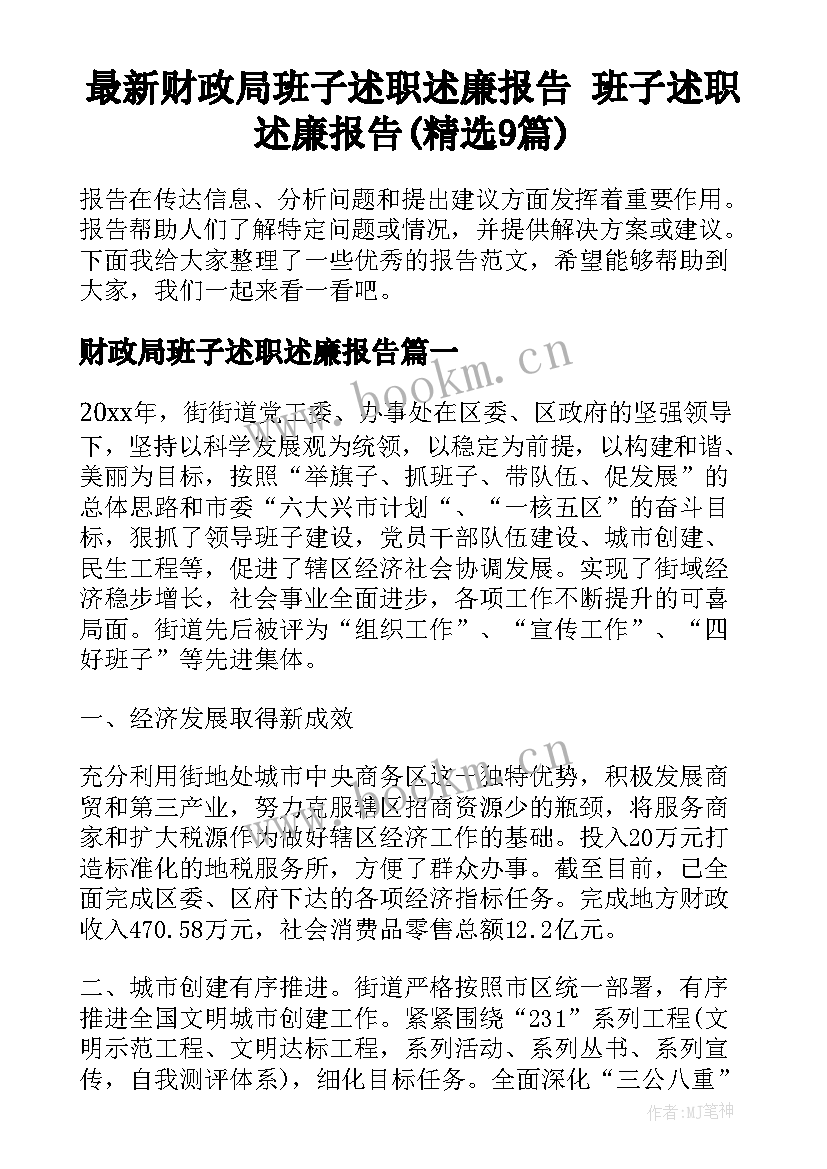 最新财政局班子述职述廉报告 班子述职述廉报告(精选9篇)

报告在传达信息、分析问题和提出建议方面发挥着重要作用。报告帮助人们了解特定问题或情况，并提供解决方案或建议。下面我给大家整理了一些优秀的报告范文，希望能够帮助到大家，我们一起来看一看吧。

财政局班子述职述廉报告篇一

www.bookm.cn

20xx年，街街道党工委、办事处在区委、区政府的坚强领导下，坚持以科学发展观为统领，以稳定为前提，以构建和谐、美丽为目标，按照“举旗子、抓班子、带队伍、促发展”的总体思路和市委“六大兴市计划“、“一核五区”的奋斗目标，狠抓了领导班子建设，党员干部队伍建设、城市创建、民生工程等，促进了辖区经济社会协调发展。实现了街域经济稳步增长，社会事业全面进步，各项工作不断提升的可喜局面。街道先后被评为“组织工作”、“宣传工作”、“四好班子”等先进集体。

一、经济发展取得新成效

充分利用街地处城市中央商务区这一独特优势，积极发展商贸和第三产业，努力克服辖区招商资源少的瓶颈，将服务商家和扩大税源作为做好辖区经济工作的基础。投入20万元打造标准化的地税服务所，方便了群众办事。截至目前，已全面完成区委、区府下达的各项经济指标任务。完成地方财政收入470.58万元，社会消费品零售总额12.2亿元。

二、城市创建有序推进。街道严格按照市区统一部署，有序推进全国文明城市创建工作。紧紧围绕“231”系列工程(文明示范工程、文明达标工程，系列活动、系列丛书、系列宣传，自我测评体系)，细化目标任务。全面深化“三公八重”

作者：MJ笔神